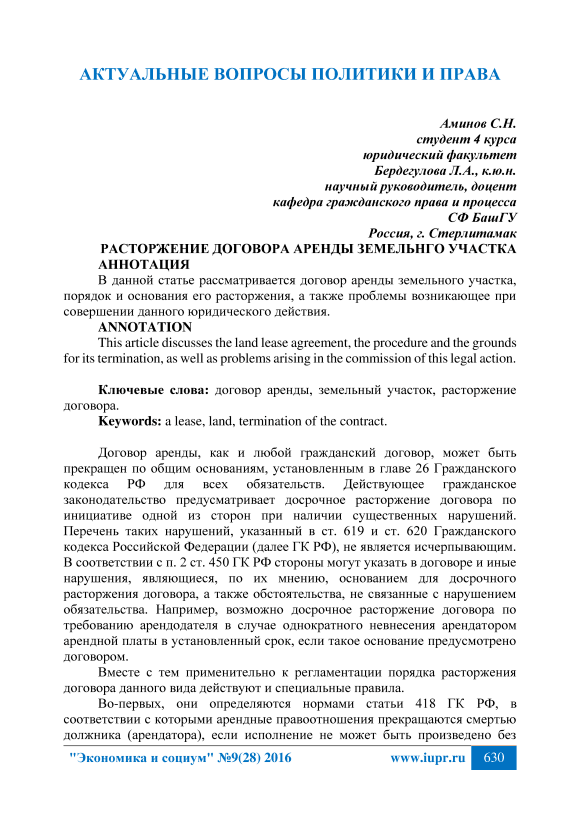 АКТУАЛЬНЫЕ ВОПРОСЫ ПОЛИТИКИ И ПРАВА

Аминов С.Н.
студент 4 курса
юридический факультет
Бердегулова Л.А., к.ю.н.
научный руководитель, доцент
кафедра гражданского права и процесса
СФ БашГУ
Россия, г. Стерлитамак

РАСТОРЖЕНИЕ ДОГОВОРА АРЕНДЫ ЗЕМЕЛЬНГО УЧАСТКА

АННОТАЦИЯ

В данной статье рассматривается договор аренды земельного участка, порядок и основания его расторжения, а также проблемы возникающее при совершении данного юридического действия.

ANNOTATION

This article discusses the land lease agreement, the procedure and the grounds for its termination, as well as problems arising in the commission of this legal action.

Ключевые слова: договор аренды, земельный участок, расторжение договора.

Keywords: a lease, land, termination of the contract.

Договор аренды, как и любой гражданский договор, может быть прекращен по общим основаниям, установленным в главе 26 Гражданского кодекса РФ для всех обязательств. Действующее гражданское законодательство предусматривает досрочное расторжение договора по инициативе одной из сторон при наличии существенных нарушений. Перечень таких нарушений, указанный в ст. 619 и ст. 620 Гражданского кодекса Российской Федерации (далее ГК РФ), не является исчерпывающим. В соответствии с п. 2 ст. 450 ГК РФ стороны могут указать в договоре и иные нарушения, являющиеся, по их мнению, основанием для досрочного расторжения договора, а также обстоятельства, не связанные с нарушением обязательства. Например, возможно досрочное расторжение договора по требованию арендодателя в случае однократного невнесения арендатором арендной платы в установленный срок, если такое основание предусмотрено договором.

Вместе с тем применительно к регламентации порядка расторжения договора данного вида действуют и специальные правила.

Во-первых, они определяются нормами статьи 418 ГК РФ, в соответствии с которыми арендные правоотношения прекращаются смертью должника (арендатора), если исполнение не может быть произведено без

"Экономика и социум" №9(28) 2016 www.iupr.ru 630